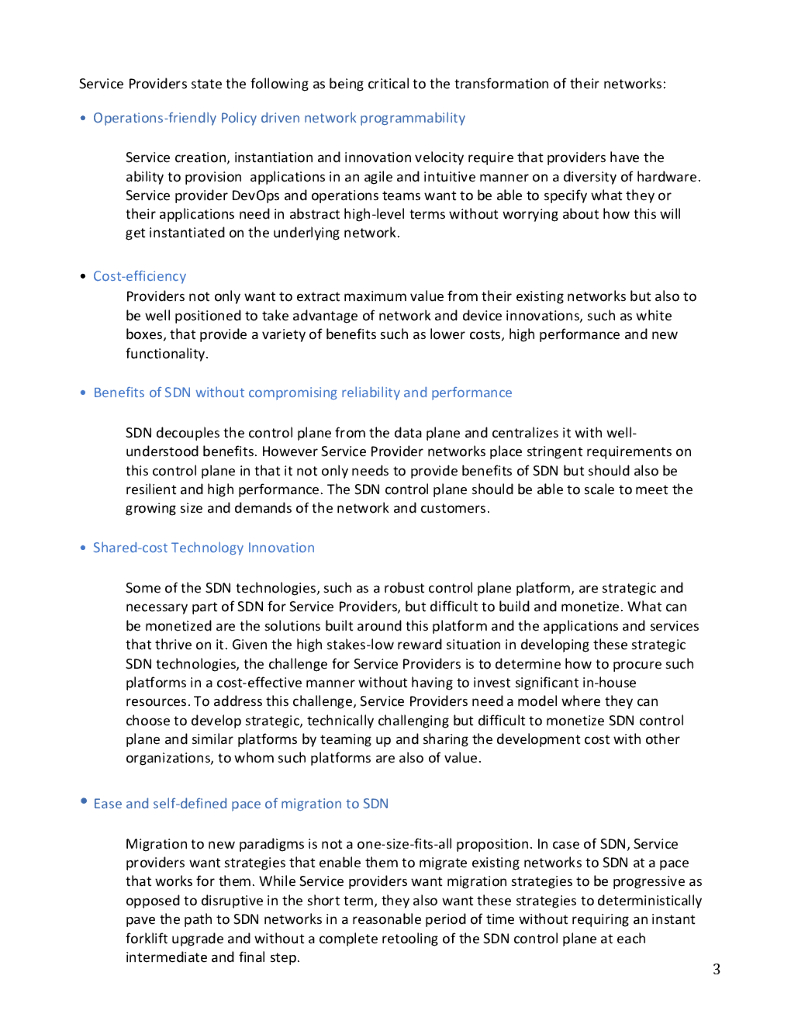 Service Providers state the following as being critical to the transformation of their networks:

• Operations-friendly Policy driven network programmability

Service creation, instantiation and innovation velocity require that providers have the ability to provision applications in an agile and intuitive manner on a diversity of hardware. Service provider DevOps and operations teams want to be able to specify what they or their applications need in abstract high-level terms without worrying about how this will get instantiated on the underlying network.

• Cost-efficiency
Providers not only want to extract maximum value from their existing networks but also to be well positioned to take advantage of network and device innovations, such as white boxes, that provide a variety of benefits such as lower costs, high performance and new functionality.

• Benefits of SDN without compromising reliability and performance

SDN decouples the control plane from the data plane and centralizes it with well-understood benefits. However Service Provider networks place stringent requirements on this control plane in that it not only needs to provide benefits of SDN but should also be resilient and high performance. The SDN control plane should be able to scale to meet the growing size and demands of the network and customers.

• Shared-cost Technology Innovation

Some of the SDN technologies, such as a robust control plane platform, are strategic and necessary part of SDN for Service Providers, but difficult to build and monetize. What can be monetized are the solutions built around this platform and the applications and services that thrive on it. Given the high stakes-low reward situation in developing these strategic SDN technologies, the challenge for Service Providers is to determine how to procure such platforms in a cost-effective manner without having to invest significant in-house resources. To address this challenge, Service Providers need a model where they can choose to develop strategic, technically challenging but difficult to monetize SDN control plane and similar platforms by teaming up and sharing the development cost with other organizations, to whom such platforms are also of value.

• Ease and self-defined pace of migration to SDN

Migration to new paradigms is not a one-size-fits-all proposition. In case of SDN, Service providers want strategies that enable them to migrate existing networks to SDN at a pace that works for them. While Service providers want migration strategies to be progressive as opposed to disruptive in the short term, they also want these strategies to deterministically pave the path to SDN networks in a reasonable period of time without requiring an instant forklift upgrade and without a complete retooling of the SDN control plane at each intermediate and final step.

3